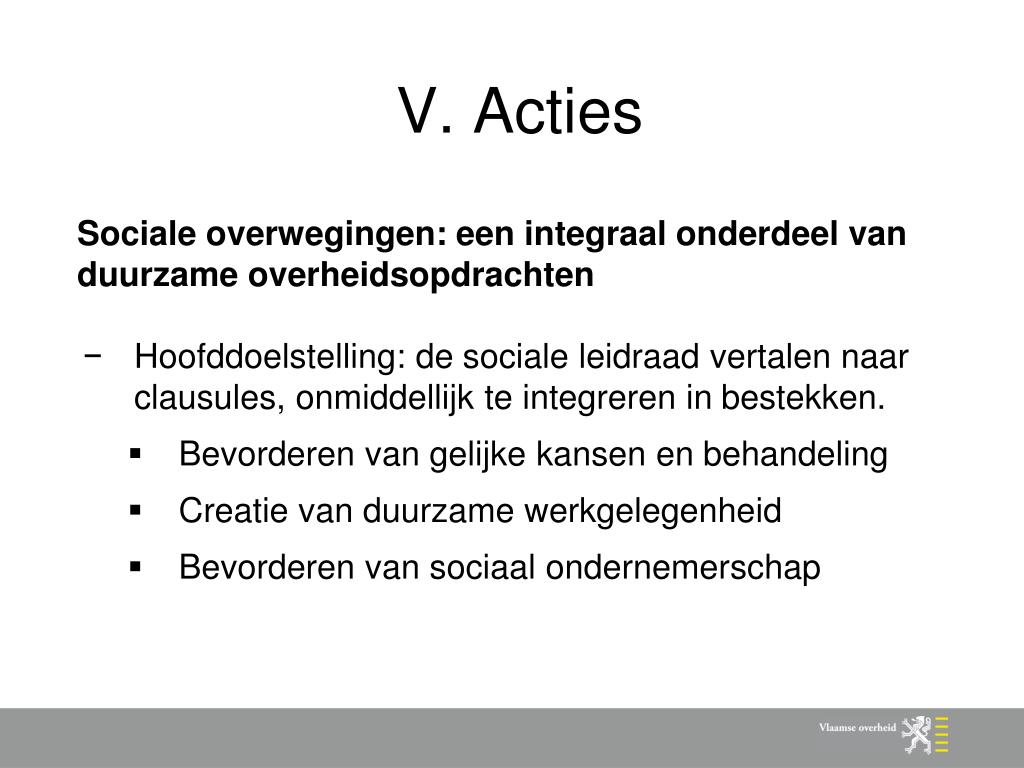 V. Acties

Sociale overwegingen: een integraal onderdeel van duurzame overheidsopdrachten

− Hoofddoelstelling: de sociale leidraad vertalen naar clausules, onmiddellijk te integreren in bestekken.

▪ Bevorderen van gelijke kansen en behandeling

▪ Creatie van duurzame werkgelegenheid

▪ Bevorderen van sociaal ondernemerschap

Vlaamse overheid